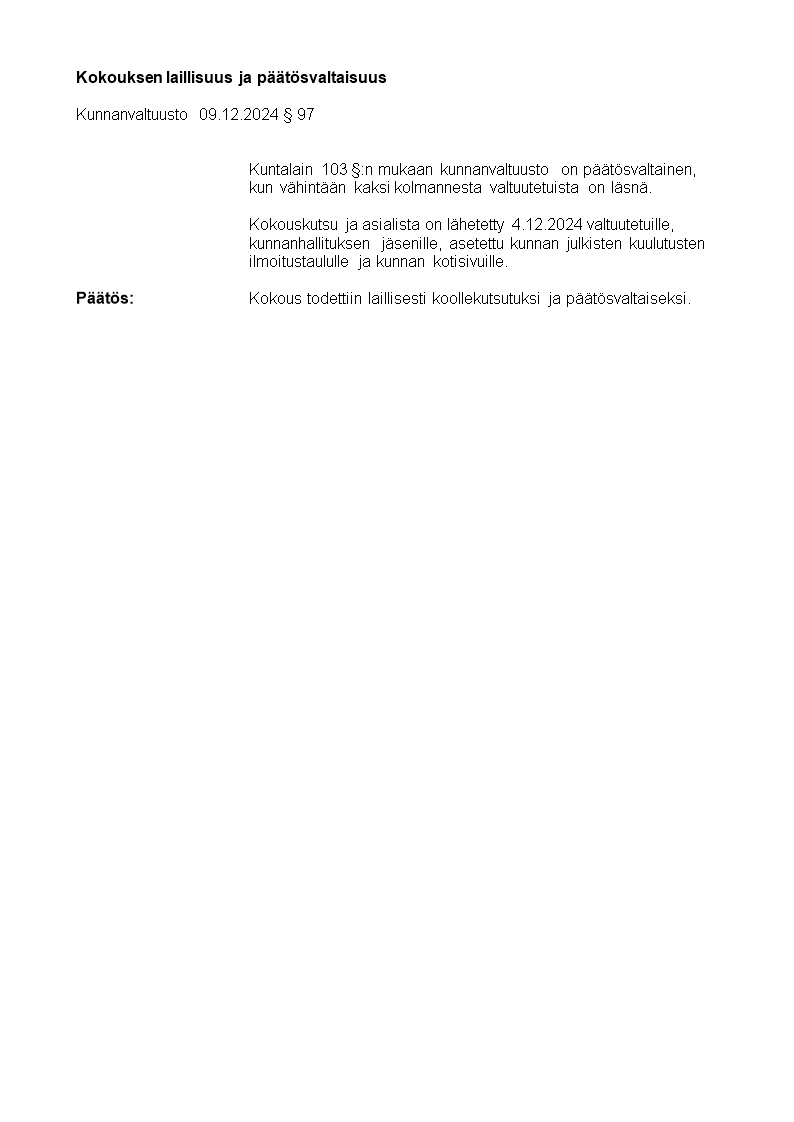 Kokouksen laillisuus ja päätösvaltaisuus

Kunnanvaltuusto 09.12.2024 § 97

Kuntalain 103 §:n mukaan kunnanvaltuusto on päätösvaltainen, kun vähintään kaksi kolmannesta valtuutetuista on läsnä.

Kokouskutsu ja asialista on lähetetty 4.12.2024 valtuutetuille, kunnanhallituksen jäsenille, asetettu kunnan julkisten kuulutusten ilmoitustaululle ja kunnan kotisivuille.

Päätös: Kokous todettiin laillisesti koollekutsutuksi ja päätösvaltaiseksi.